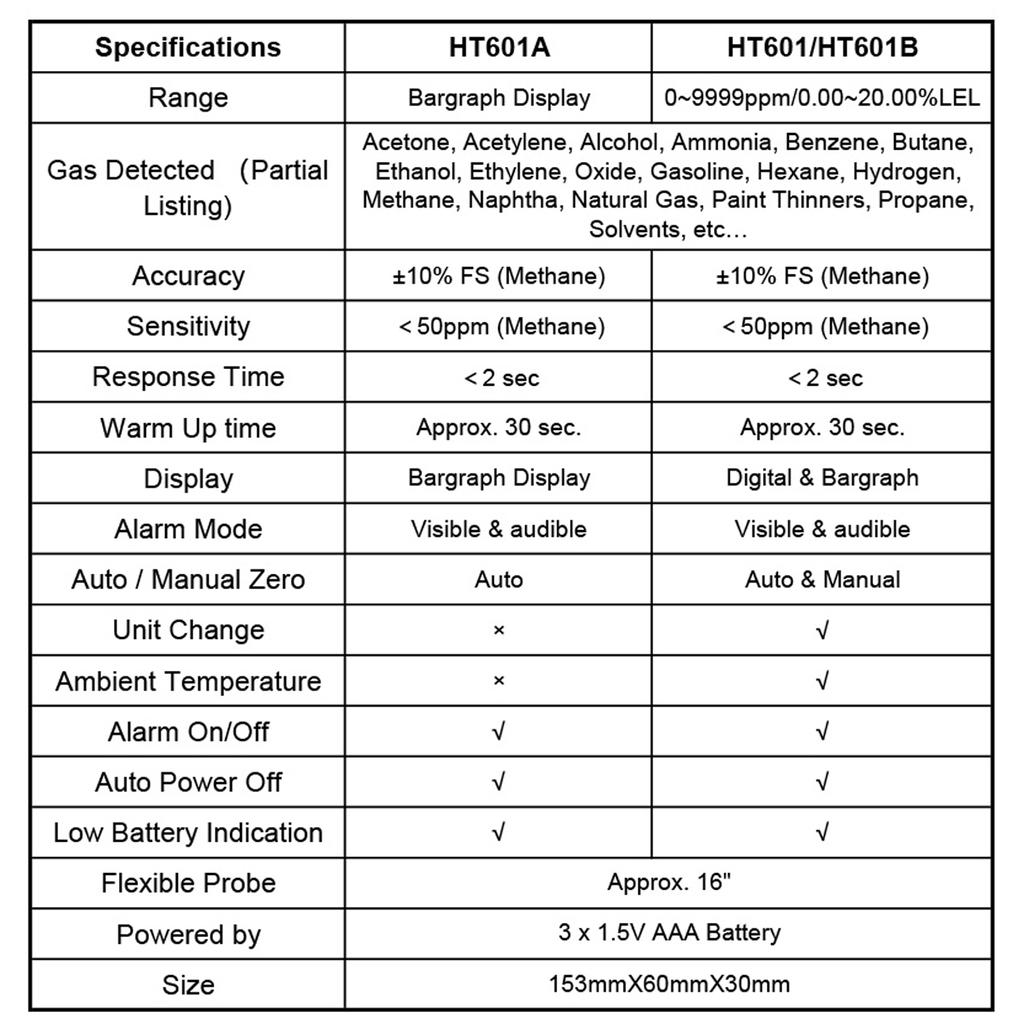 | Specifications | HT601A | HT601/HT601B |
|---|---|---|
| Range | Bargraph Display | 0~9999ppm/0.00~20.00%LEL |
| Gas Detected (Partial Listing) | Acetone, Acetylene, Alcohol, Ammonia, Benzene, Butane, Ethanol, Ethylene, Oxide, Gasoline, Hexane, Hydrogen, Methane, Naphtha, Natural Gas, Paint Thinners, Propane, Solvents, etc… | |
| Accuracy | ±10% FS (Methane) | ±10% FS (Methane) |
| Sensitivity | < 50ppm (Methane) | < 50ppm (Methane) |
| Response Time | < 2 sec | < 2 sec |
| Warm Up time | Approx. 30 sec. | Approx. 30 sec. |
| Display | Bargraph Display | Digital & Bargraph |
| Alarm Mode | Visible & audible | Visible & audible |
| Auto / Manual Zero | Auto | Auto & Manual |
| Unit Change | × | √ |
| Ambient Temperature | × | √ |
| Alarm On/Off | √ | √ |
| Auto Power Off | √ | √ |
| Low Battery Indication | √ | √ |
| Flexible Probe | Approx. 16" | |
| Powered by | 3 x 1.5V AAA Battery | |
| Size | 153mmX60mmX30mm | |